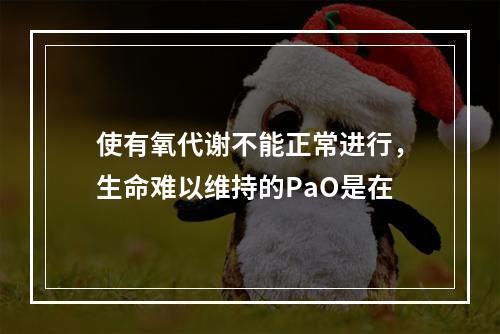 使有氧代谢不能正常进行，生命难以维持的PaO是在